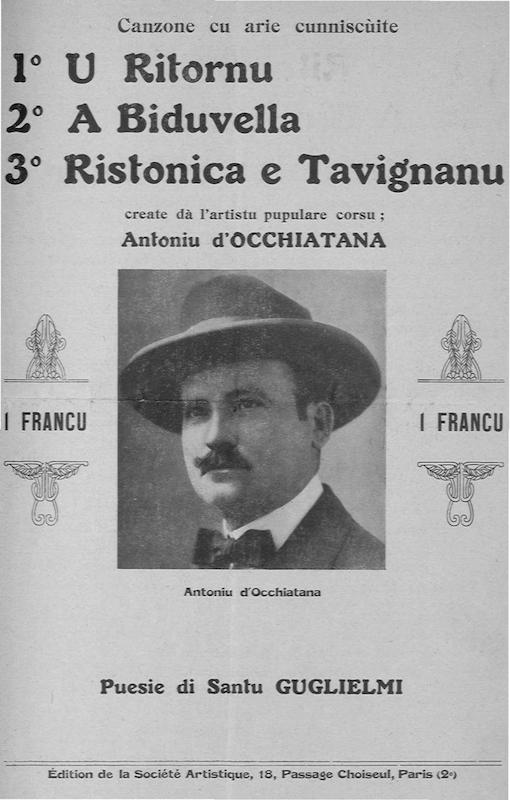 Canzone cu arie cunniscùite

1° U Ritornu

2° A Biduvella

3° Ristonica e Tavignanu

create dà l'artistu pupulare corsu ;

Antoniu d'OCCHIATANA

I FRANCU

I FRANCU

Antoniu d'Occhiatana

Puesie di Santu GUGLIELMI

Édition de la Société Artistique, 18, Passage Choiseul, Paris (2e)